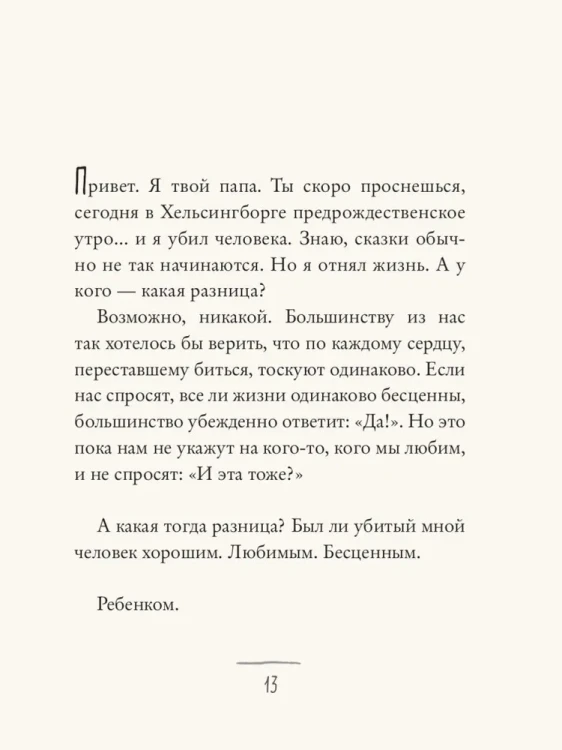 Привет. Я твой папа. Ты скоро проснешься, сегодня в Хельсингборге предрождественское утро... и я убил человека. Знаю, сказки обычно не так начинаются. Но я отнял жизнь. А у кого — какая разница?

Возможно, никакой. Большинству из нас так хотелось бы верить, что по каждому сердцу, переставшему биться, тоскуют одинаково. Если нас спросят, все ли жизни одинаково бесценны, большинство убежденно ответит: «Да!». Но это пока нам не укажут на кого-то, кого мы любим, и не спросят: «И эта тоже?»

А какая тогда разница? Был ли убитый мной человек хорошим. Любимым. Бесценным.

Ребенком.

13